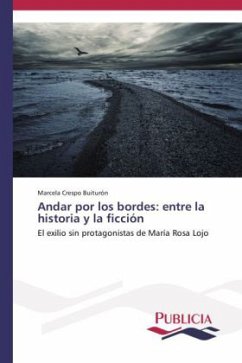 Marcela Crespo Buiturón

Andar por los bordes: entre la historia y la ficción

El exilio sin protagonistas de María Rosa Lojo

PUBLICIA